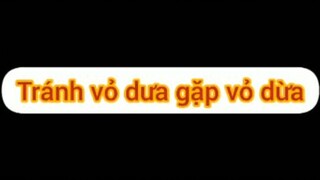 Tránh vỏ dưa gặp vỏ dừa